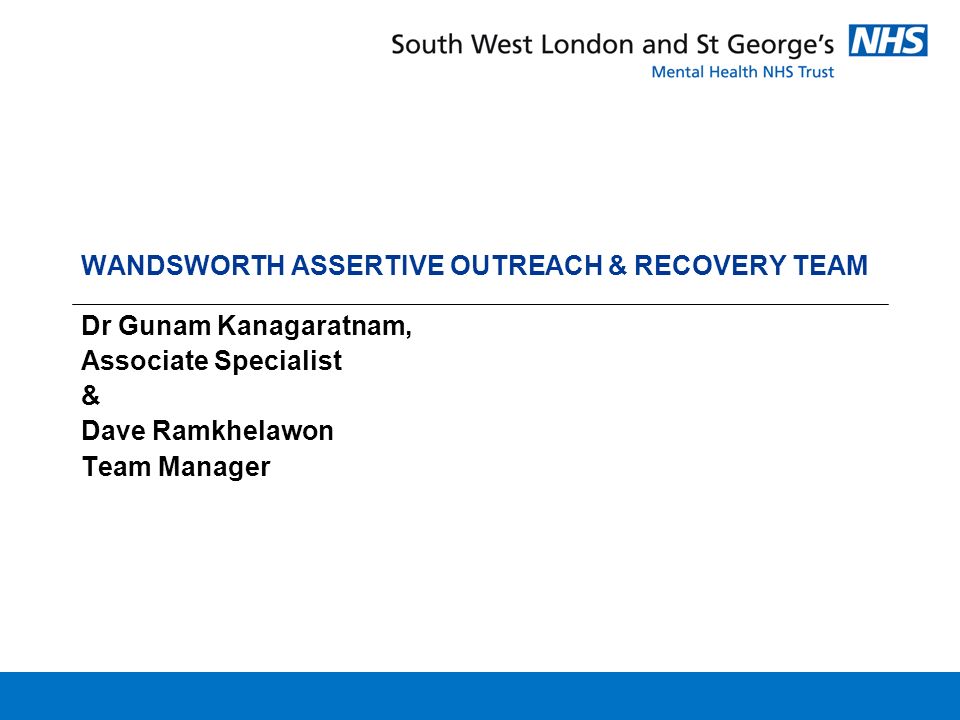 South West London and St George's NHS
Mental Health NHS Trust

WANDSWORTH ASSERTIVE OUTREACH & RECOVERY TEAM

Dr Gunam Kanagaratnam,
Associate Specialist
&
Dave Ramkhelawon
Team Manager